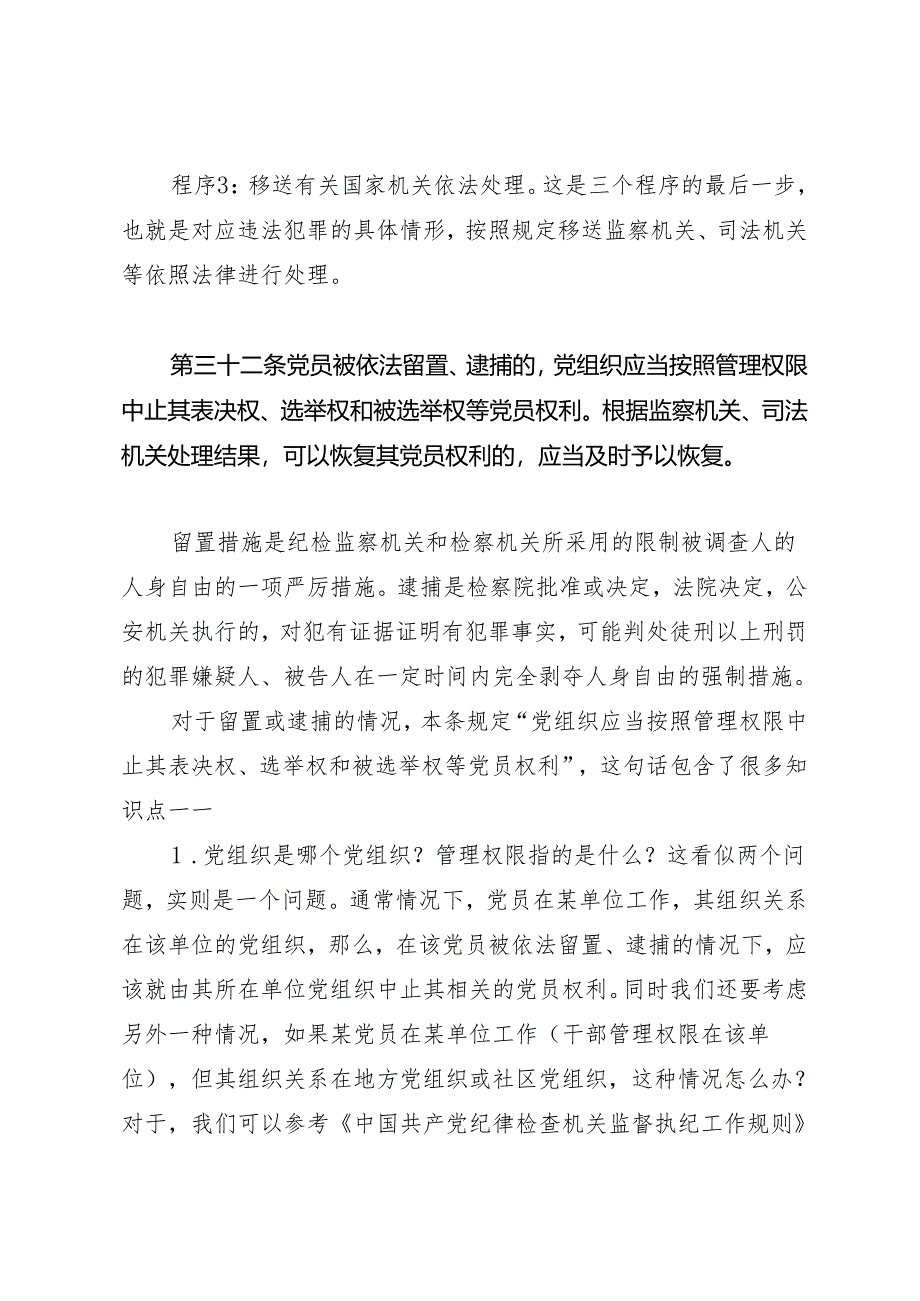 程序3：移送有关国家机关依法处理。这是三个程序的最后一步，也就是对应违法犯罪的具体情形，按照规定移送监察机关、司法机关等依照法律进行处理。

第三十二条党员被依法留置、逮捕的，党组织应当按照管理权限中止其表决权、选举权和被选举权等党员权利。根据监察机关、司法机关处理结果，可以恢复其党员权利的，应当及时予以恢复。

留置措施是纪检监察机关和检察机关所采用的限制被调查人的人身自由的一项严厉措施。逮捕是检察院批准或决定，法院决定，公安机关执行的，对犯有证据证明有犯罪事实，可能判处徒刑以上刑罚的犯罪嫌疑人、被告人在一定时间内完全剥夺人身自由的强制措施。

对于留置或逮捕的情况，本条规定“党组织应当按照管理权限中止其表决权、选举权和被选举权等党员权利”，这句话包含了很多知识点一一

1．党组织是哪个党组织？管理权限指的是什么？这看似两个问题，实则是一个问题。通常情况下，党员在某单位工作，其组织关系在该单位的党组织，那么，在该党员被依法留置、逮捕的情况下，应该就由其所在单位党组织中止其相关的党员权利。同时我们还要考虑另外一种情况，如果某党员在某单位工作（干部管理权限在该单位），但其组织关系在地方党组织或社区党组织，这种情况怎么办？对于，我们可以参考《中国共产党纪律检查机关监督执纪工作规则》